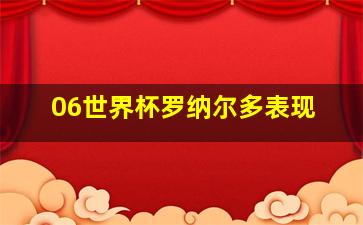 06世界杯罗纳尔多表现